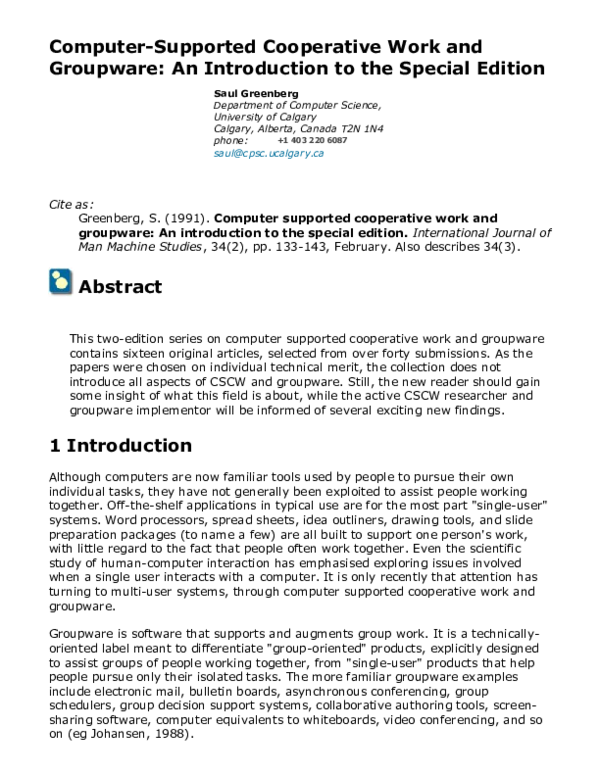 Computer-Supported Cooperative Work and Groupware: An Introduction to the Special Edition

Saul Greenberg
Department of Computer Science,
University of Calgary
Calgary, Alberta, Canada T2N 1N4
phone: +1 403 220 6087
saul@cpsc.ucalgary.ca

Cite as:
Greenberg, S. (1991). Computer supported cooperative work and groupware: An introduction to the special edition. International Journal of Man Machine Studies, 34(2), pp. 133-143, February. Also describes 34(3).

Abstract

This two-edition series on computer supported cooperative work and groupware contains sixteen original articles, selected from over forty submissions. As the papers were chosen on individual technical merit, the collection does not introduce all aspects of CSCW and groupware. Still, the new reader should gain some insight of what this field is about, while the active CSCW researcher and groupware implementor will be informed of several exciting new findings.

1 Introduction

Although computers are now familiar tools used by people to pursue their own individual tasks, they have not generally been exploited to assist people working together. Off-the-shelf applications in typical use are for the most part "single-user" systems. Word processors, spread sheets, idea outliners, drawing tools, and slide preparation packages (to name a few) are all built to support one person's work, with little regard to the fact that people often work together. Even the scientific study of human-computer interaction has emphasised exploring issues involved when a single user interacts with a computer. It is only recently that attention has turning to multi-user systems, through computer supported cooperative work and groupware.

Groupware is software that supports and augments group work. It is a technically-oriented label meant to differentiate "group-oriented" products, explicitly designed to assist groups of people working together, from "single-user" products that help people pursue only their isolated tasks. The more familiar groupware examples include electronic mail, bulletin boards, asynchronous conferencing, group schedulers, group decision support systems, collaborative authoring tools, screen-sharing software, computer equivalents to whiteboards, video conferencing, and so on (eg Johansen, 1988).